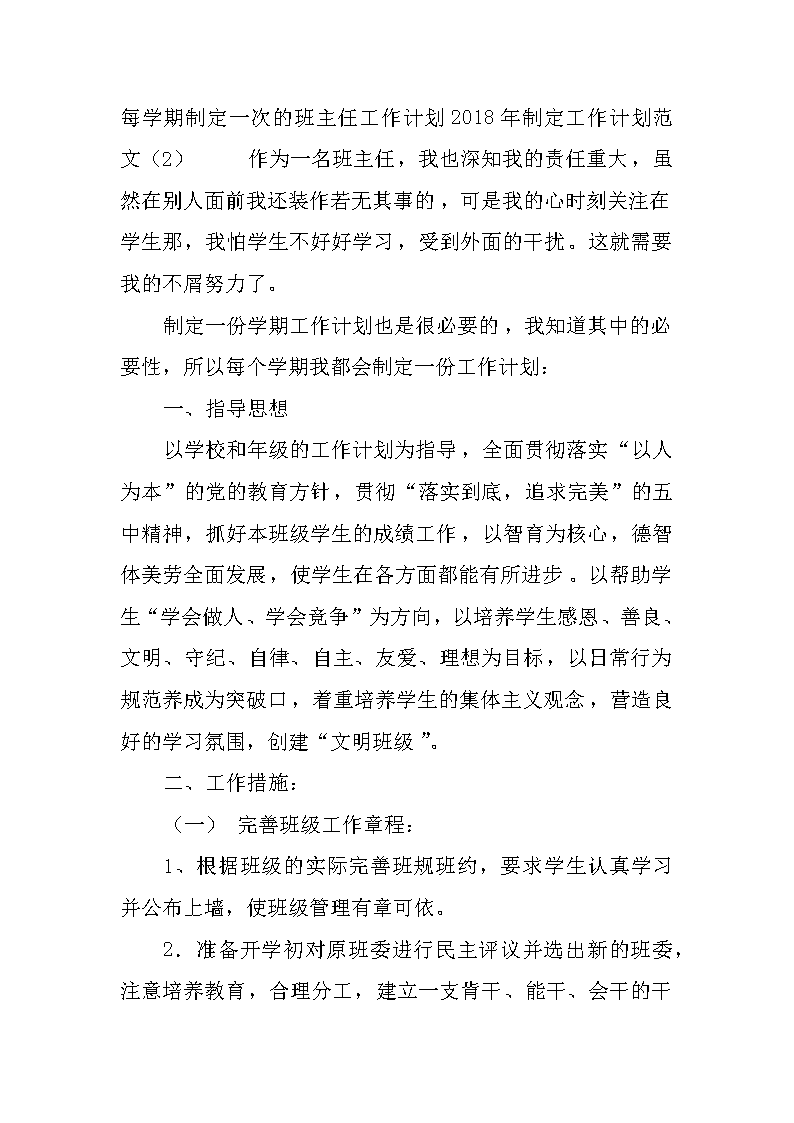 每学期制定一次的班主任工作计划2018年制定工作计划范文（2） 作为一名班主任，我也深知我的责任重大，虽然在别人面前我还装作若无其事的，可是我的心时刻关注在学生那，我怕学生不好好学习，受到外面的干扰。这就需要我的不屑努力了。

制定一份学期工作计划也是很必要的，我知道其中的必要性，所以每个学期我都会制定一份工作计划：

一、指导思想

以学校和年级的工作计划为指导，全面贯彻落实“以人为本”的党的教育方针，贯彻“落实到底，追求完美”的五中精神，抓好本班级学生的成绩工作，以智育为核心，德智体美劳全面发展，使学生在各方面都能有所进步。以帮助学生“学会做人、学会竞争”为方向，以培养学生感恩、善良、文明、守纪、自律、自主、友爱、理想为目标，以日常行为规范养成为突破口，着重培养学生的集体主义观念，营造良好的学习氛围，创建“文明班级”。

二、工作措施：

（一） 完善班级工作章程：

1、根据班级的实际完善班规班约，要求学生认真学习并公布上墙，使班级管理有章可依。

2．准备开学初对原班委进行民主评议并选出新的班委，注意培养教育，合理分工，建立一支肯干、能干、会干的干